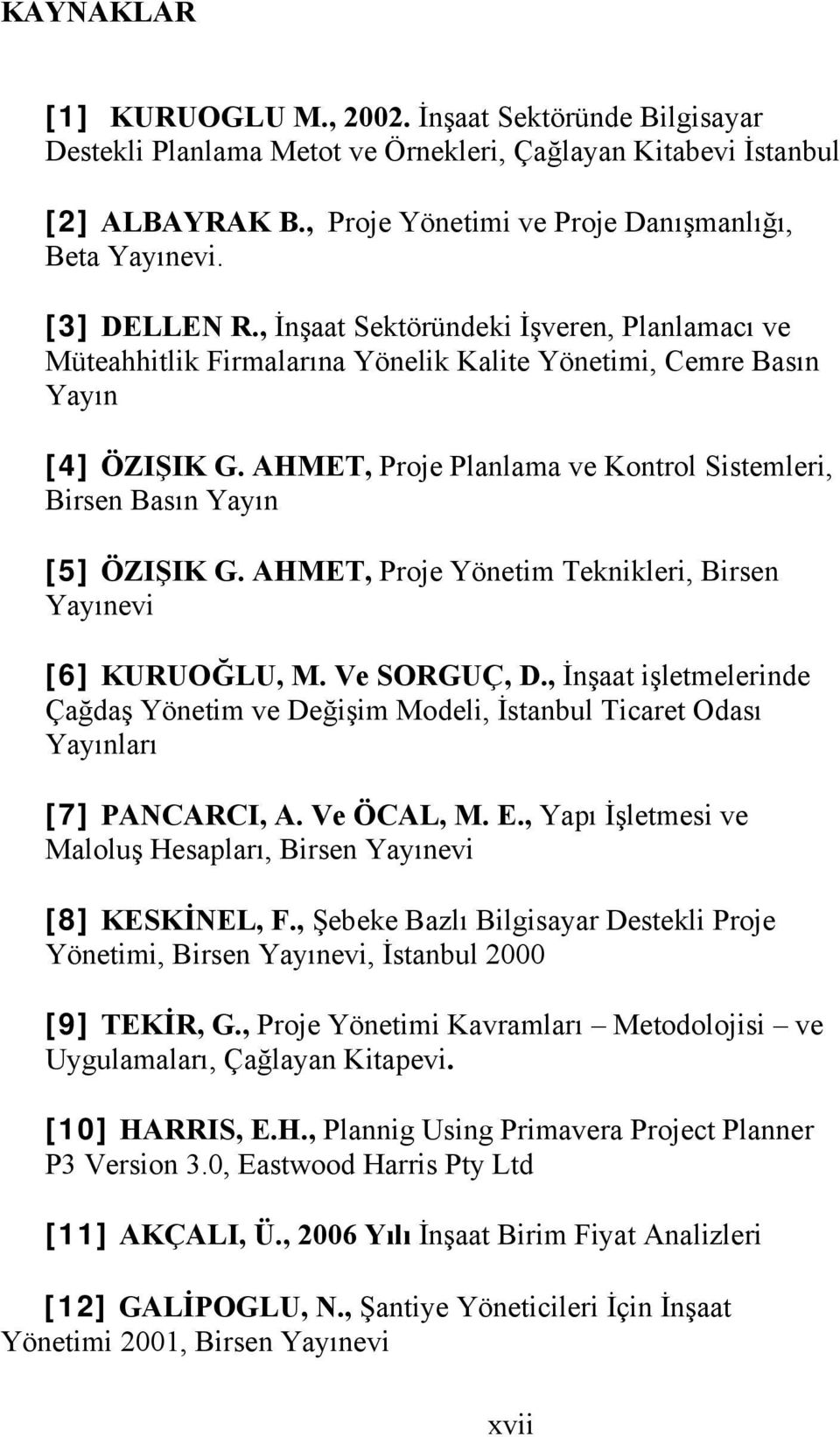 KAYNAKLAR

[1] KURUOGLU M., 2002. İnşaat Sektöründe Bilgisayar Destekli Planlama Metot ve Örnekleri, Çağlayan Kitabevi İstanbul

[2] ALBAYRAK B., Proje Yönetimi ve Proje Danışmanlığı, Beta Yayınevi.

[3] DELLEN R., İnşaat Sektöründeki İşveren, Planlamacı ve Müteahhitlik Firmalarına Yönelik Kalite Yönetimi, Cemre Basın Yayın

[4] ÖZIŞIK G. AHMET, Proje Planlama ve Kontrol Sistemleri, Birsen Basın Yayın

[5] ÖZIŞIK G. AHMET, Proje Yönetim Teknikleri, Birsen Yayınevi

[6] KURUOĞLU, M. Ve SORGUÇ, D., İnşaat işletmelerinde Çağdaş Yönetim ve Değişim Modeli, İstanbul Ticaret Odası Yayınları

[7] PANCARCI, A. Ve ÖCAL, M. E., Yapı İşletmesi ve Maloluş Hesapları, Birsen Yayınevi

[8] KESKİNEL, F., Şebeke Bazlı Bilgisayar Destekli Proje Yönetimi, Birsen Yayınevi, İstanbul 2000

[9] TEKİR, G., Proje Yönetimi Kavramları – Metodolojisi – ve Uygulamaları, Çağlayan Kitapevi.

[10] HARRIS, E.H., Plannig Using Primavera Project Planner P3 Version 3.0, Eastwood Harris Pty Ltd

[11] AKÇALI, Ü., 2006 Yılı İnşaat Birim Fiyat Analizleri

[12] GALİPOGLU, N., Şantiye Yöneticileri İçin İnşaat Yönetimi 2001, Birsen Yayınevi

xvii